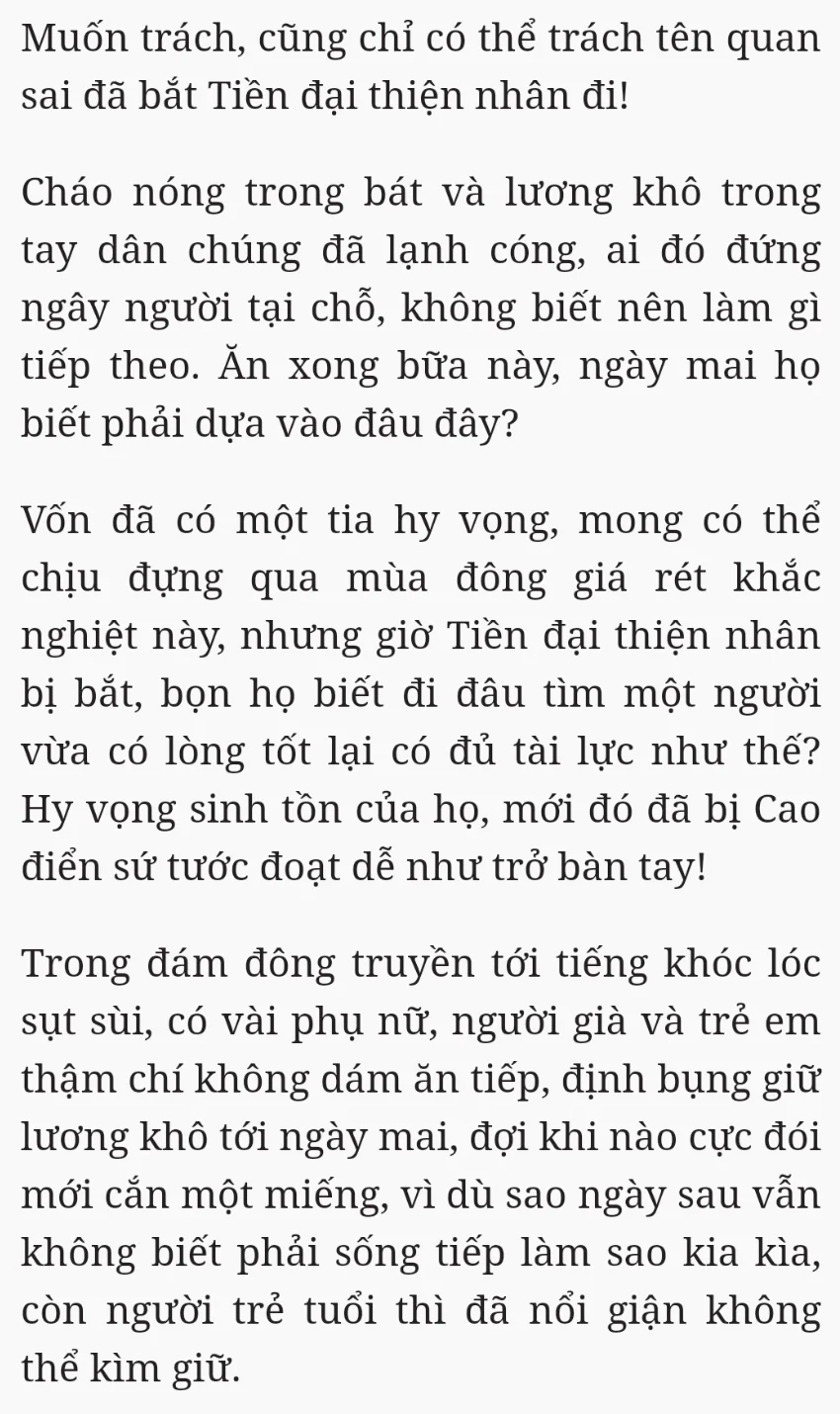 Muốn trách, cũng chỉ có thể trách tên quan sai đã bắt Tiền đại thiện nhân đi!

Cháo nóng trong bát và lương khô trong tay dân chúng đã lạnh cóng, ai đó đứng ngây người tại chỗ, không biết nên làm gì tiếp theo. Ăn xong bữa này, ngày mai họ biết phải dựa vào đâu đây?

Vốn đã có một tia hy vọng, mong có thể chịu đựng qua mùa đông giá rét khắc nghiệt này, nhưng giờ Tiền đại thiện nhân bị bắt, bọn họ biết đi đâu tìm một người vừa có lòng tốt lại có đủ tài lực như thế? Hy vọng sinh tồn của họ, mới đó đã bị Cao điển sứ tước đoạt dễ như trở bàn tay!

Trong đám đông truyền tới tiếng khóc lóc sụt sùi, có vài phụ nữ, người già và trẻ em thậm chí không dám ăn tiếp, định bụng giữ lương khô tới ngày mai, đợi khi nào cực đói mới cắn một miếng, vì dù sao ngày sau vẫn không biết phải sống tiếp làm sao kia kìa, còn người trẻ tuổi thì đã nổi giận không thể kìm giữ.